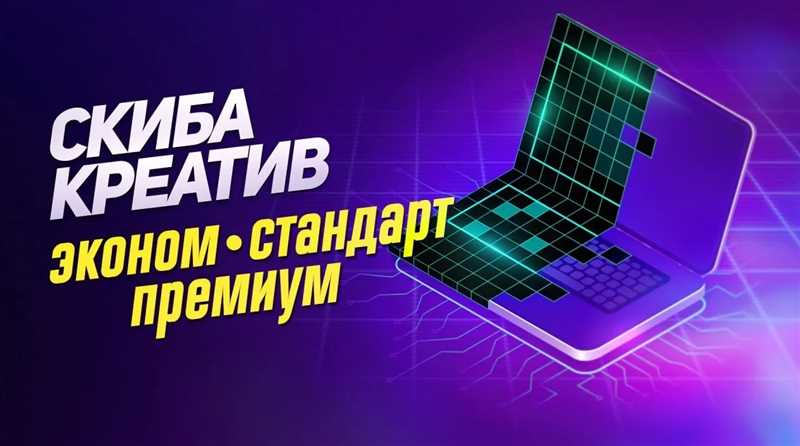 СКИБА
КРЕАТИВ
эконом • стандарт
премиум